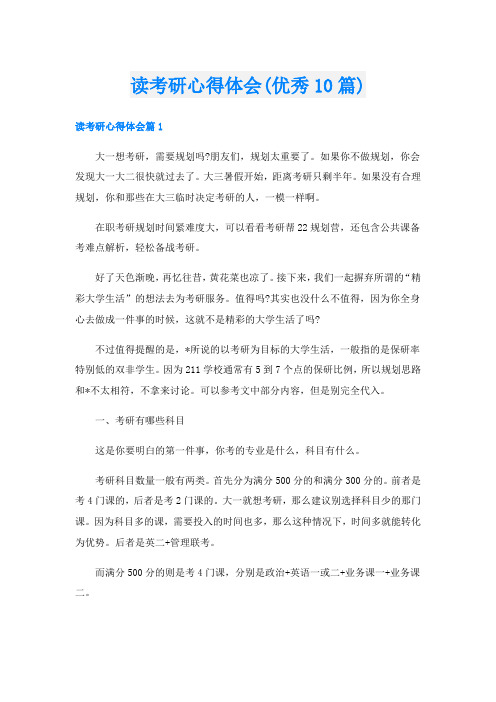 读考研心得体会(优秀10篇)

读考研心得体会篇1

大一想考研，需要规划吗?朋友们，规划太重要了。如果你不做规划，你会发现大一大二很快就过去了。大三暑假开始，距离考研只剩半年。如果没有合理规划，你和那些在大三临时决定考研的人，一模一样啊。

在职考研规划时间紧难度大，可以看看考研帮22规划营，还包含公共课备考难点解析，轻松备战考研。

好了天色渐晚，再忆往昔，黄花菜也凉了。接下来，我们一起摒弃所谓的“精彩大学生活”的想法去为考研服务。值得吗?其实也没什么不值得，因为你全身心去做成一件事的时候，这就不是精彩的大学生活了吗?

不过值得提醒的是，*所说的以考研为目标的大学生活，一般指的是保研率特别低的双非学生。因为211学校通常有5到7个点的保研比例，所以规划思路和*不太相符，不拿来讨论。可以参考文中部分内容，但是别完全代入。

一、考研有哪些科目

这是你要明白的第一件事，你考的专业是什么，科目有什么。

考研科目数量一般有两类。首先分为满分500分的和满分300分的。前者是考4门课的，后者是考2门课的。大一就想考研，那么建议别选择科目少的那门课。因为科目多的课，需要投入的时间也多，那么这种情况下，时间多就能转化为优势。后者是英二+管理联考。

而满分500分的则是考4门课，分别是政治+英语一或二+业务课一+业务课二。